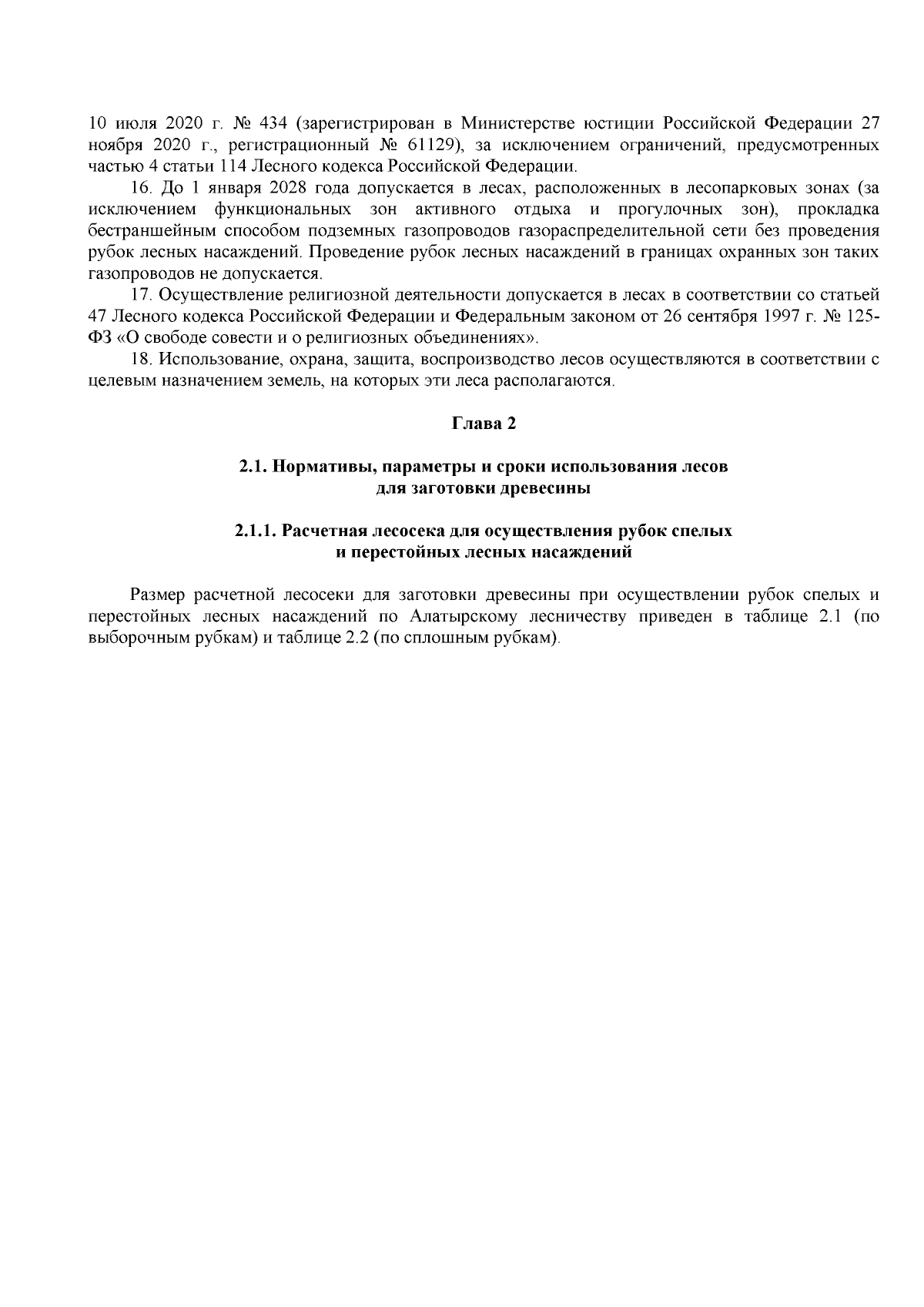 10 июля 2020 г. № 434 (зарегистрирован в Министерстве юстиции Российской Федерации 27 ноября 2020 г., регистрационный № 61129), за исключением ограничений, предусмотренных частью 4 статьи 114 Лесного кодекса Российской Федерации.

16. До 1 января 2028 года допускается в лесах, расположенных в лесопарковых зонах (за исключением функциональных зон активного отдыха и прогулочных зон), прокладка бестраншейным способом подземных газопроводов газораспределительной сети без проведения рубок лесных насаждений. Проведение рубок лесных насаждений в границах охранных зон таких газопроводов не допускается.

17. Осуществление религиозной деятельности допускается в лесах в соответствии со статьей 47 Лесного кодекса Российской Федерации и Федеральным законом от 26 сентября 1997 г. № 125-ФЗ «О свободе совести и о религиозных объединениях».

18. Использование, охрана, защита, воспроизводство лесов осуществляются в соответствии с целевым назначением земель, на которых эти леса располагаются.

Глава 2

2.1. Нормативы, параметры и сроки использования лесов
для заготовки древесины

2.1.1. Расчетная лесосека для осуществления рубок спелых
и перестойных лесных насаждений

Размер расчетной лесосеки для заготовки древесины при осуществлении рубок спелых и перестойных лесных насаждений по Алатырскому лесничеству приведен в таблице 2.1 (по выборочным рубкам) и таблице 2.2 (по сплошным рубкам).